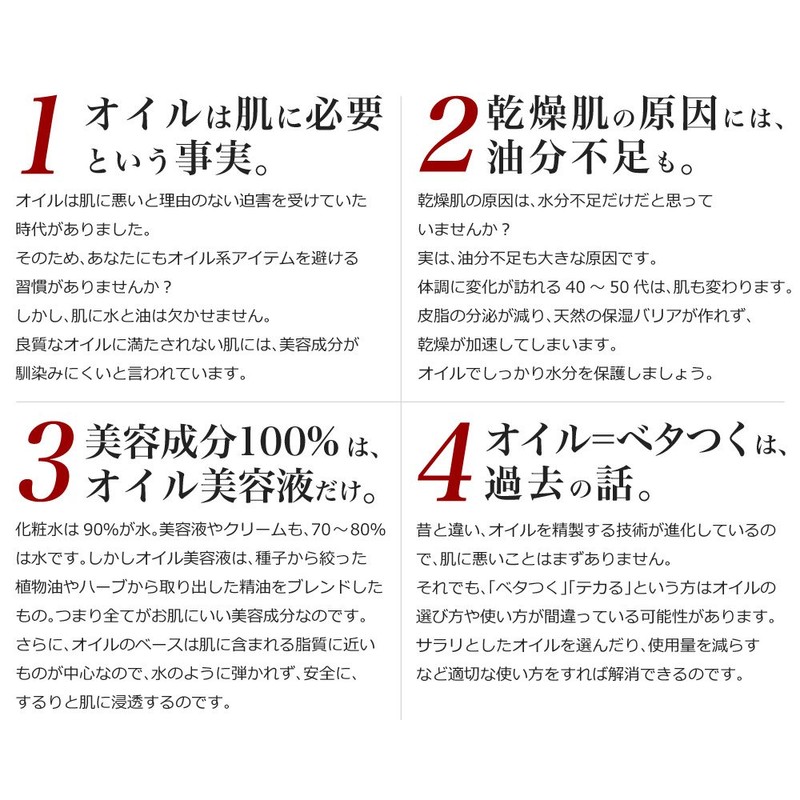 1 オイルは肌に必要という事実。

オイルは肌に悪いと理由のない迫害を受けていた時代がありました。
そのため、あなたにもオイル系アイテムを避ける習慣がありませんか？
しかし、肌に水と油は欠かせません。
良質なオイルに満たされない肌には、美容成分が馴染みにくいと言われています。

2 乾燥肌の原因には、油分不足も。

乾燥肌の原因は、水分不足だけだと思っていませんか？
実は、油分不足も大きな原因です。
体調に変化が訪れる 40 ～ 50 代は、肌も変わります。
皮脂の分泌が減り、天然の保湿バリアが作れず、乾燥が加速してしまいます。
オイルでしっかり水分を保護しましょう。

3 美容成分100%は、オイル美容液だけ。

化粧水は 90%が水。美容液やクリームも、70～80%は水です。しかしオイル美容液は、種子から絞った植物油やハーブから取り出した精油をブレンドしたもの。つまり全てがお肌にいい美容成分なのです。
さらに、オイルのベースは肌に含まれる脂質に近いものが中心なので、水のように弾かれず、安全に、するりと肌に浸透するのです。

4 オイル=ベタつくは、過去の話。

昔と違い、オイルを精製する技術が進化しているので、肌に悪いことはまずありません。
それでも、「ベタつく」「テカる」という方はオイルの選び方や使い方が間違っている可能性があります。
サラリとしたオイルを選んだり、使用量を減らすなど適切な使い方をすれば解消できるのです。